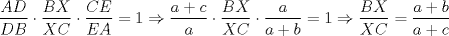 $\frac{AD}{DB} \cdot \frac{BX}{XC} \cdot \frac{CE}{EA} = 1 \Rightarrow \frac{a+c}{a} \cdot \frac{BX}{XC} \cdot \frac{a}{a+b} = 1 \Rightarrow \frac{BX}{XC} = \frac{a+b}{a+c}$